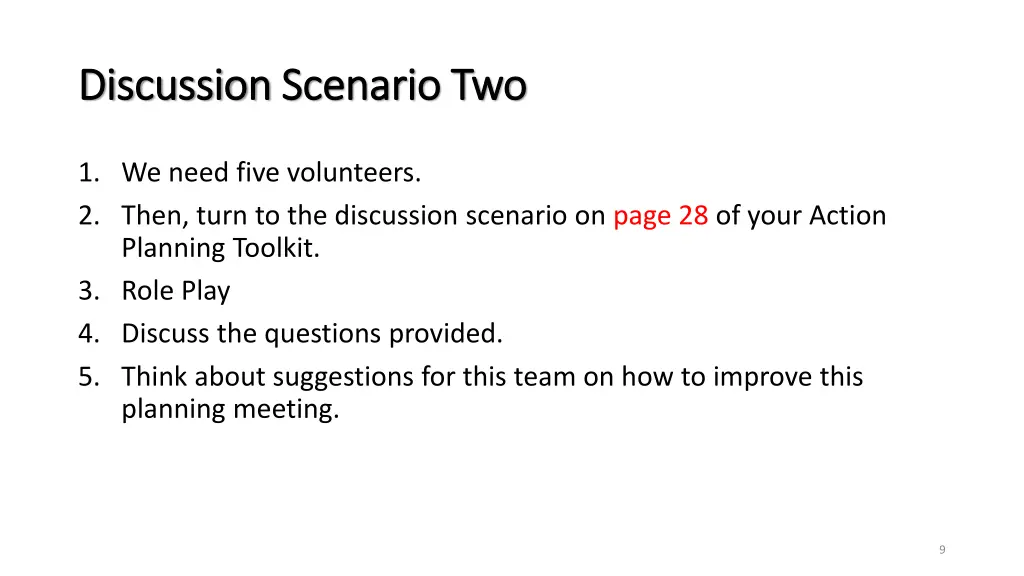 Discussion Scenario Two

1. We need five volunteers.
2. Then, turn to the discussion scenario on page 28 of your Action Planning Toolkit.
3. Role Play
4. Discuss the questions provided.
5. Think about suggestions for this team on how to improve this planning meeting.

9